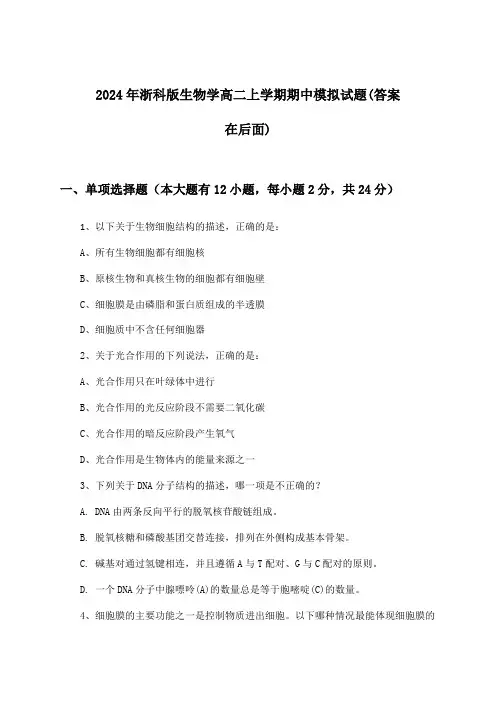 2024年浙科版生物学高二上学期期中模拟试题(答案在后面)

一、单项选择题（本大题有12小题，每小题2分，共24分）

1、以下关于生物细胞结构的描述，正确的是：

A、所有生物细胞都有细胞核

B、原核生物和真核生物的细胞都有细胞壁

C、细胞膜是由磷脂和蛋白质组成的半透膜

D、细胞质中不含任何细胞器

2、关于光合作用的下列说法，正确的是：

A、光合作用只在叶绿体中进行

B、光合作用的光反应阶段不需要二氧化碳

C、光合作用的暗反应阶段产生氧气

D、光合作用是生物体内的能量来源之一

3、下列关于DNA分子结构的描述，哪一项是不正确的？

A. DNA由两条反向平行的脱氧核苷酸链组成。

B. 脱氧核糖和磷酸基团交替连接，排列在外侧构成基本骨架。

C. 碱基对通过氢键相连，并且遵循A与T配对、G与C配对的原则。

D. 一个DNA分子中腺嘌呤(A)的数量总是等于胞嘧啶(C)的数量。

4、细胞膜的主要功能之一是控制物质进出细胞。以下哪种情况最能体现细胞膜的